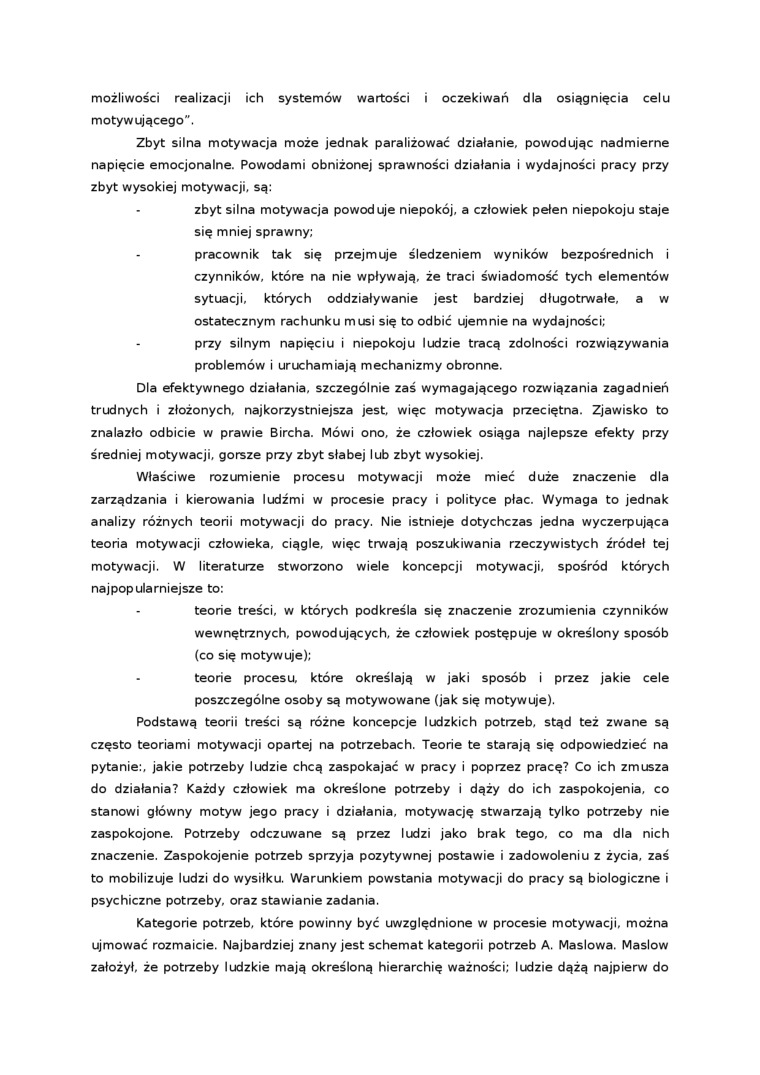 możliwości realizacji ich systemów wartości i oczekiwań dla osiągnięcia celu motywującego".

Zbyt silna motywacja może jednak paraliżować działanie, powodując nadmierne napięcie emocjonalne. Powodami obniżonej sprawności działania i wydajności pracy przy zbyt wysokiej motywacji, są:

- zbyt silna motywacja powoduje niepokój, a człowiek pełen niepokoju staje się mniej sprawny;
- pracownik tak się przejmuje śledzeniem wyników bezpośrednich i czynników, które na nie wpływają, że traci świadomość tych elementów sytuacji, których oddziaływanie jest bardziej długotrwałe, a w ostatecznym rachunku musi się to odbić ujemnie na wydajności;
- przy silnym napięciu i niepokoju ludzie tracą zdolności rozwiązywania problemów i uruchamiają mechanizmy obronne.

Dla efektywnego działania, szczególnie zaś wymagającego rozwiązania zagadnień trudnych i złożonych, najkorzystniejsza jest, więc motywacja przeciętna. Zjawisko to znalazło odbicie w prawie Bircha. Mówi ono, że człowiek osiąga najlepsze efekty przy średniej motywacji, gorsze przy zbyt słabej lub zbyt wysokiej.

Właściwe rozumienie procesu motywacji może mieć duże znaczenie dla zarządzania i kierowania ludźmi w procesie pracy i polityce płac. Wymaga to jednak analizy różnych teorii motywacji do pracy. Nie istnieje dotychczas jedna wyczerpująca teoria motywacji człowieka, ciągle, więc trwają poszukiwania rzeczywistych źródeł tej motywacji. W literaturze stworzono wiele koncepcji motywacji, spośród których najpopularniejsze to:

- teorie treści, w których podkreśla się znaczenie zrozumienia czynników wewnętrznych, powodujących, że człowiek postępuje w określony sposób (co się motywuje);
- teorie procesu, które określają w jaki sposób i przez jakie cele poszczególne osoby są motywowane (jak się motywuje).

Podstawą teorii treści są różne koncepcje ludzkich potrzeb, stąd też zwane są często teoriami motywacji opartej na potrzebach. Teorie te starają się odpowiedzieć na pytanie:, jakie potrzeby ludzie chcą zaspokajać w pracy i poprzez pracę? Co ich zmusza do działania? Każdy człowiek ma określone potrzeby i dąży do ich zaspokojenia, co stanowi główny motyw jego pracy i działania, motywację stwarzają tylko potrzeby nie zaspokojone. Potrzeby odczuwane są przez ludzi jako brak tego, co ma dla nich znaczenie. Zaspokojenie potrzeb sprzyja pozytywnej postawie i zadowoleniu z życia, zaś to mobilizuje ludzi do wysiłku. Warunkiem powstania motywacji do pracy są biologiczne i psychiczne potrzeby, oraz stawianie zadania.

Kategorie potrzeb, które powinny być uwzględnione w procesie motywacji, można ujmować rozmaicie. Najbardziej znany jest schemat kategorii potrzeb A. Maslowa. Maslow założył, że potrzeby ludzkie mają określoną hierarchię ważności; ludzie dążą najpierw do